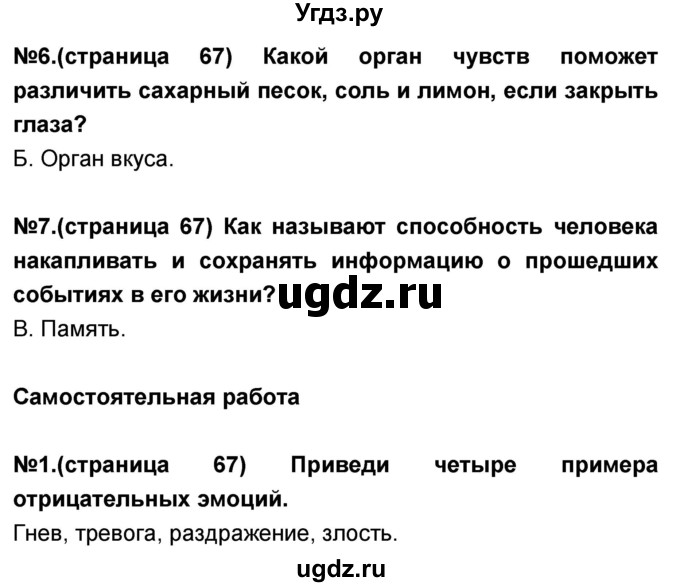 Угдз.ру

№6.(страница 67) Какой орган чувств поможет различить сахарный песок, соль и лимон, если закрыть глаза?
Б. Орган вкуса.

№7.(страница 67) Как называют способность человека накапливать и сохранять информацию о прошедших событиях в его жизни? ugdz.ru
В. Память.

Самостоятельная работа

№1.(страница 67) Приведи четыре примера отрицательных эмоций.
Гнев, тревога, раздражение, злость.

ugdz.ru